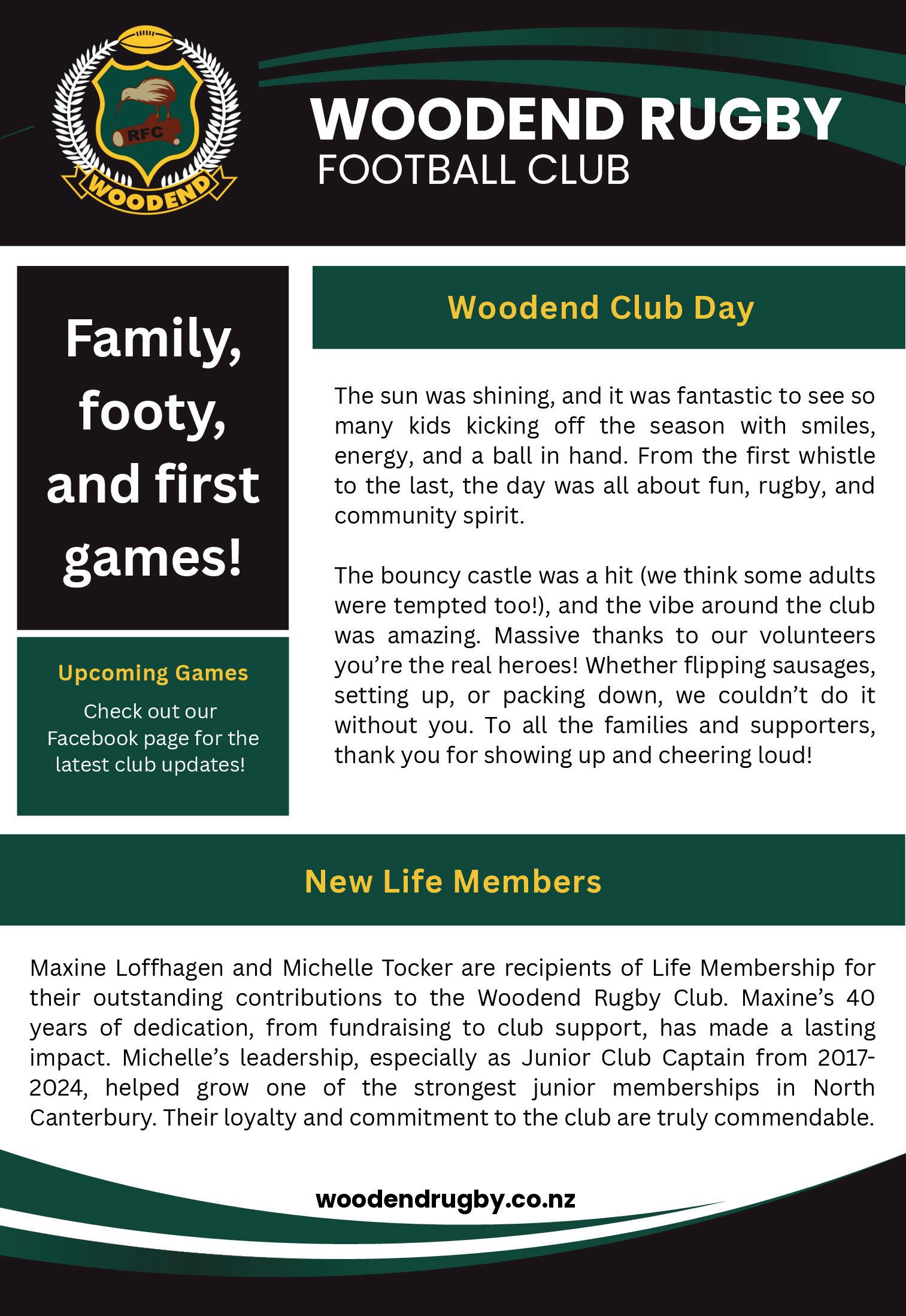 RFC
WOODEND

WOODEND RUGBY
FOOTBALL CLUB

Family, footy, and first games!

Upcoming Games
Check out our Facebook page for the latest club updates!

Woodend Club Day

The sun was shining, and it was fantastic to see so many kids kicking off the season with smiles, energy, and a ball in hand. From the first whistle to the last, the day was all about fun, rugby, and community spirit.

The bouncy castle was a hit (we think some adults were tempted too!), and the vibe around the club was amazing. Massive thanks to our volunteers you're the real heroes! Whether flipping sausages, setting up, or packing down, we couldn't do it without you. To all the families and supporters, thank you for showing up and cheering loud!

New Life Members

Maxine Loffhagen and Michelle Tocker are recipients of Life Membership for their outstanding contributions to the Woodend Rugby Club. Maxine's 40 years of dedication, from fundraising to club support, has made a lasting impact. Michelle's leadership, especially as Junior Club Captain from 2017-2024, helped grow one of the strongest junior memberships in North Canterbury. Their loyalty and commitment to the club are truly commendable.

woodendrugby.co.nz